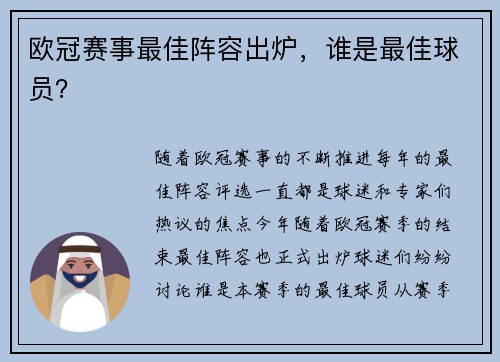 欧冠赛事最佳阵容出炉，谁是最佳球员？

随着欧冠赛事的不断推进每年的最佳阵容评选一直都是球迷和专家们热议的焦点今年随着欧冠赛季的结束最佳阵容也正式出炉球迷们纷纷讨论谁是本赛季的最佳球员从赛季